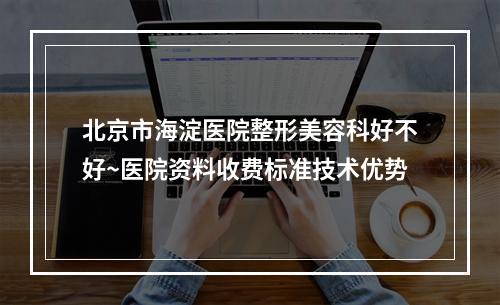 北京市海淀医院整形美容科好不好~医院资料收费标准技术优势